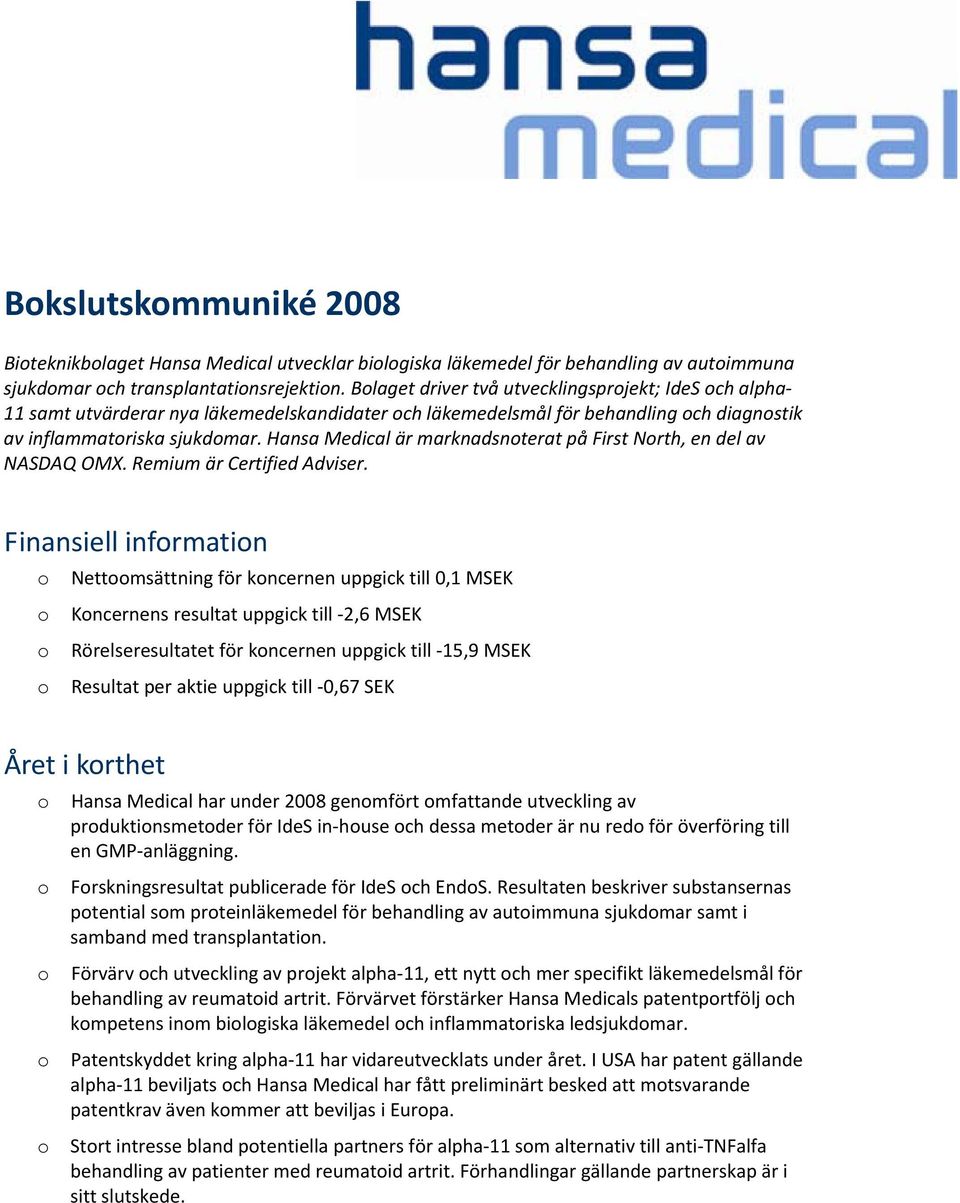 hansa
medical

Bokslutskommuniké 2008

Bioteknikbolaget Hansa Medical utvecklar biologiska läkemedel för behandling av autoimmuna sjukdomar och transplantationsrejektion. Bolaget driver två utvecklingsprojekt; IdeS och alpha-11 samt utvärderar nya läkemedelskandidater och läkemedelsmål för behandling och diagnostik av inflammatoriska sjukdomar. Hansa Medical är marknadsnoterat på First North, en del av NASDAQ OMX. Remium är Certified Adviser.

Finansiell information

o Nettoomsättning för koncernen uppgick till 0,1 MSEK

o Koncernens resultat uppgick till -2,6 MSEK

o Rörelseresultatet för koncernen uppgick till -15,9 MSEK

o Resultat per aktie uppgick till -0,67 SEK

Året i korthet

o Hansa Medical har under 2008 genomfört omfattande utveckling av produktionsmetoder för IdeS in-house och dessa metoder är nu redo för överföring till en GMP-anläggning.

o Forskningsresultat publicerade för IdeS och EndoS. Resultaten beskriver substansernas potential som proteinläkemedel för behandling av autoimmuna sjukdomar samt i samband med transplantation.

o Förvärv och utveckling av projekt alpha-11, ett nytt och mer specifikt läkemedelsmål för behandling av reumatoid artrit. Förvärvet förstärker Hansa Medicals patentportfölj och kompetens inom biologiska läkemedel och inflammatoriska ledsjukdomar.

o Patentskyddet kring alpha-11 har vidareutvecklats under året. I USA har patent gällande alpha-11 beviljats och Hansa Medical har fått preliminärt besked att motsvarande patentkrav även kommer att beviljas i Europa.

o Stort intresse bland potentiella partners för alpha-11 som alternativ till anti-TNFalfa behandling av patienter med reumatoid artrit. Förhandlingar gällande partnerskap är i sitt slutskede.